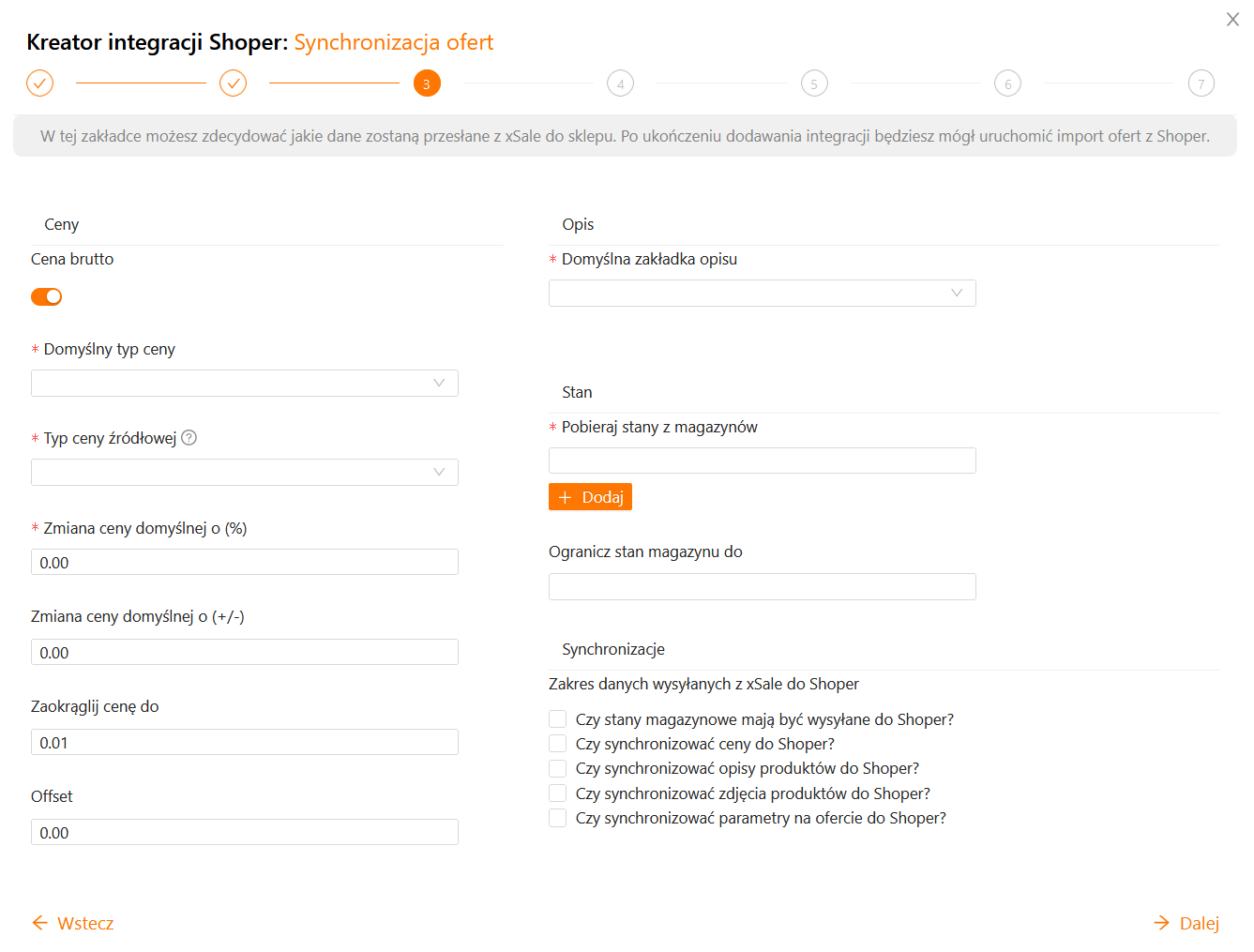 Kreator integracji Shoper: Synchronizacja ofert

3 4 5 6 7

W tej zakładce możesz zdecydować jakie dane zostaną przesłane z xSale do sklepu. Po ukończeniu dodawania integracji będziesz mógł uruchomić import ofert z Shoper.

Ceny

Cena brutto

* Domyślny typ ceny

* Typ ceny źródłowej

* Zmiana ceny domyślnej o (%)

0.00

Zmiana ceny domyślnej o (+/-)

0.00

Zaokrąglij cenę do

0.01

Offset

0.00

Opis

* Domyślna zakładka opisu

Stan

* Pobieraj stany z magazynów

+ Dodaj

Ogranicz stan magazynu do

Synchronizacje

Zakres danych wysyłanych z xSale do Shoper

Czy stany magazynowe mają być wysyłane do Shoper?
Czy synchronizować ceny do Shoper?
Czy synchronizować opisy produktów do Shoper?
Czy synchronizować zdjęcia produktów do Shoper?
Czy synchronizować parametry na ofercie do Shoper?

Wstecz

Dalej